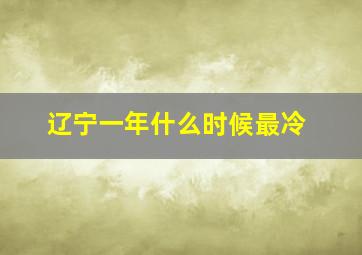 辽宁一年什么时候最冷